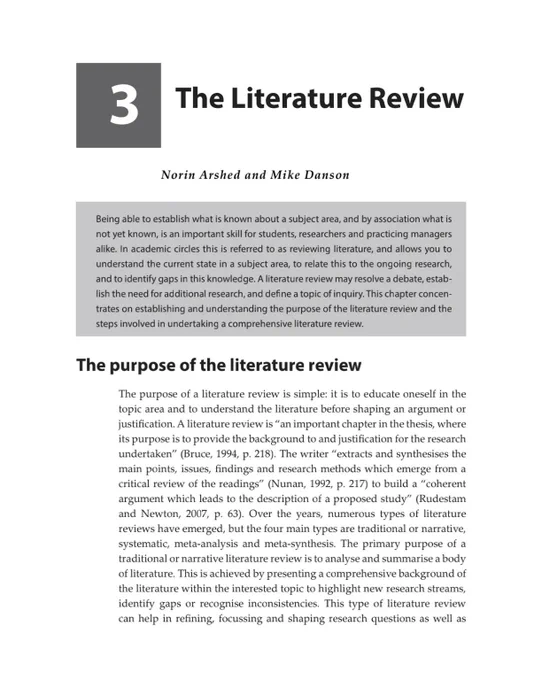 3 The Literature Review

Norin Arshed and Mike Danson

Being able to establish what is known about a subject area, and by association what is not yet known, is an important skill for students, researchers and practicing managers alike. In academic circles this is referred to as reviewing literature, and allows you to understand the current state in a subject area, to relate this to the ongoing research, and to identify gaps in this knowledge. A literature review may resolve a debate, establish the need for additional research, and define a topic of inquiry. This chapter concentrates on establishing and understanding the purpose of the literature review and the steps involved in undertaking a comprehensive literature review.

The purpose of the literature review

The purpose of a literature review is simple: it is to educate oneself in the topic area and to understand the literature before shaping an argument or justification. A literature review is "an important chapter in the thesis, where its purpose is to provide the background to and justification for the research undertaken" (Bruce, 1994, p. 218). The writer "extracts and synthesises the main points, issues, findings and research methods which emerge from a critical review of the readings" (Nunan, 1992, p. 217) to build a "coherent argument which leads to the description of a proposed study" (Rudestam and Newton, 2007, p. 63). Over the years, numerous types of literature reviews have emerged, but the four main types are traditional or narrative, systematic, meta-analysis and meta-synthesis. The primary purpose of a traditional or narrative literature review is to analyse and summarise a body of literature. This is achieved by presenting a comprehensive background of the literature within the interested topic to highlight new research streams, identify gaps or recognise inconsistencies. This type of literature review can help in refining, focussing and shaping research questions as well as